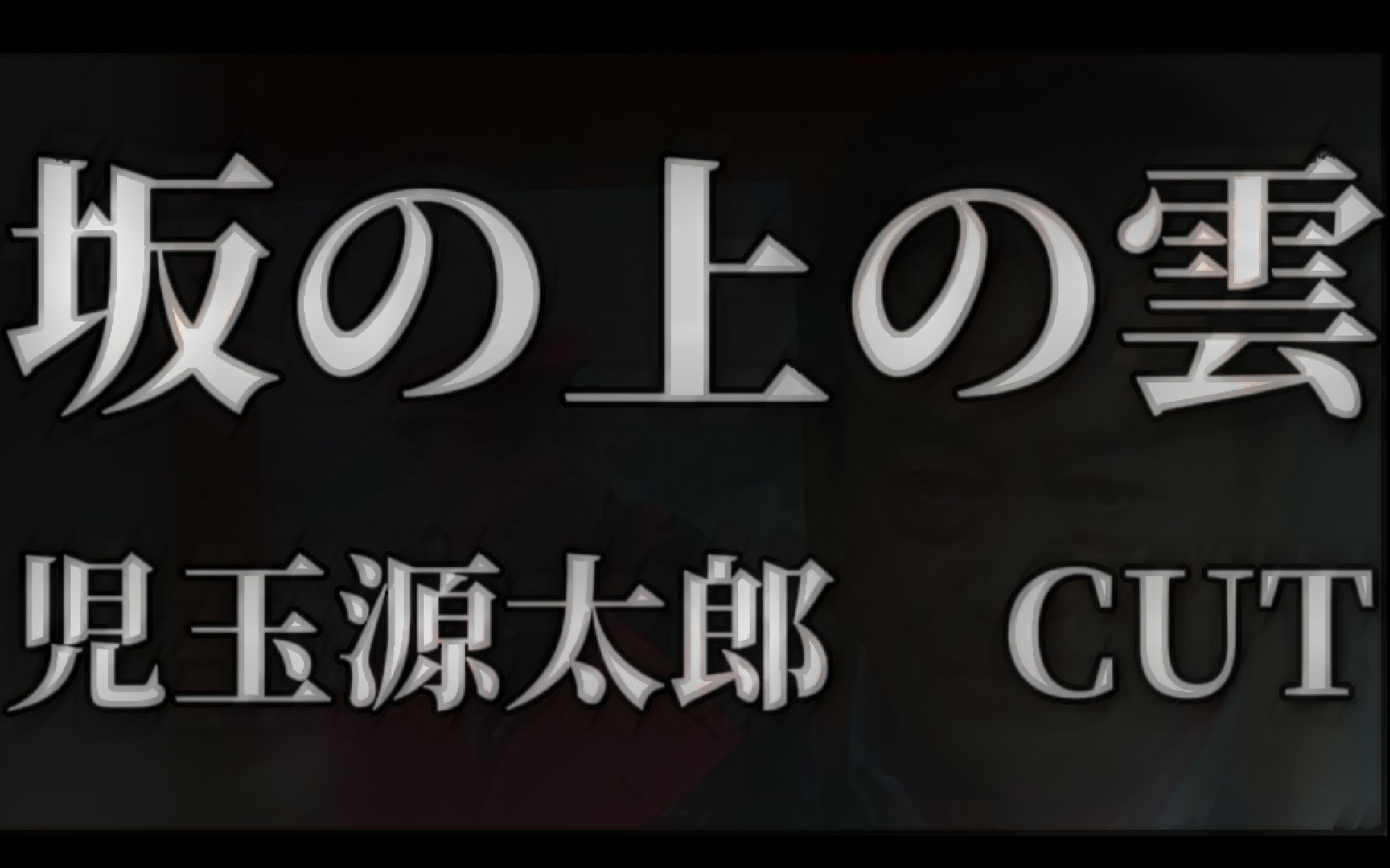 坂の上の雲

児玉源太郎　CUT